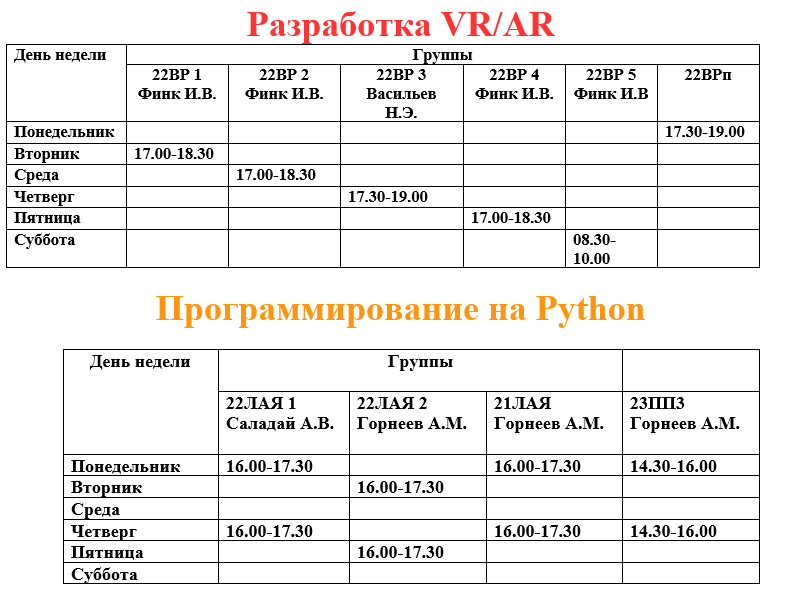 Разработка VR/AR

| День недели | Группы | | | | | |
|---|---|---|---|---|---|---|
| | 22ВР 1 Финк И.В. | 22ВР 2 Финк И.В. | 22ВР 3 Васильев Н.Э. | 22ВР 4 Финк И.В. | 22ВР 5 Финк И.В | 22ВРп |
| Понедельник | | | | | | 17.30-19.00 |
| Вторник | 17.00-18.30 | | | | | |
| Среда | | 17.00-18.30 | | | | |
| Четверг | | | 17.30-19.00 | | | |
| Пятница | | | | 17.00-18.30 | | |
| Суббота | | | | | 08.30-10.00 | |

Программирование на Python

| День недели | Группы | | | |
|---|---|---|---|---|
| | 22ЛАЯ 1 Саладай А.В. | 22ЛАЯ 2 Горнеев А.М. | 21ЛАЯ Горнеев А.М. | 23ПП3 Горнеев А.М. |
| Понедельник | 16.00-17.30 | | 16.00-17.30 | 14.30-16.00 |
| Вторник | | 16.00-17.30 | | |
| Среда | | | | |
| Четверг | 16.00-17.30 | | 16.00-17.30 | 14.30-16.00 |
| Пятница | | 16.00-17.30 | | |
| Суббота | | | | |